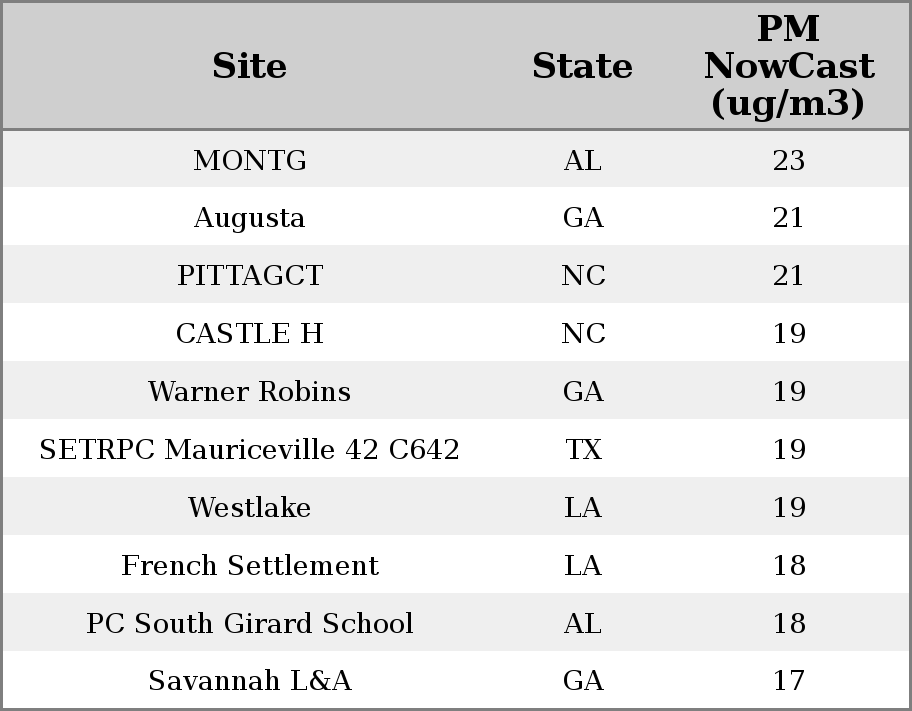 | Site | State | PM NowCast (ug/m3) |
|---|---|---|
| MONTG | AL | 23 |
| Augusta | GA | 21 |
| PITTAGCT | NC | 21 |
| CASTLE H | NC | 19 |
| Warner Robins | GA | 19 |
| SETRPC Mauriceville 42 C642 | TX | 19 |
| Westlake | LA | 19 |
| French Settlement | LA | 18 |
| PC South Girard School | AL | 18 |
| Savannah L&A | GA | 17 |